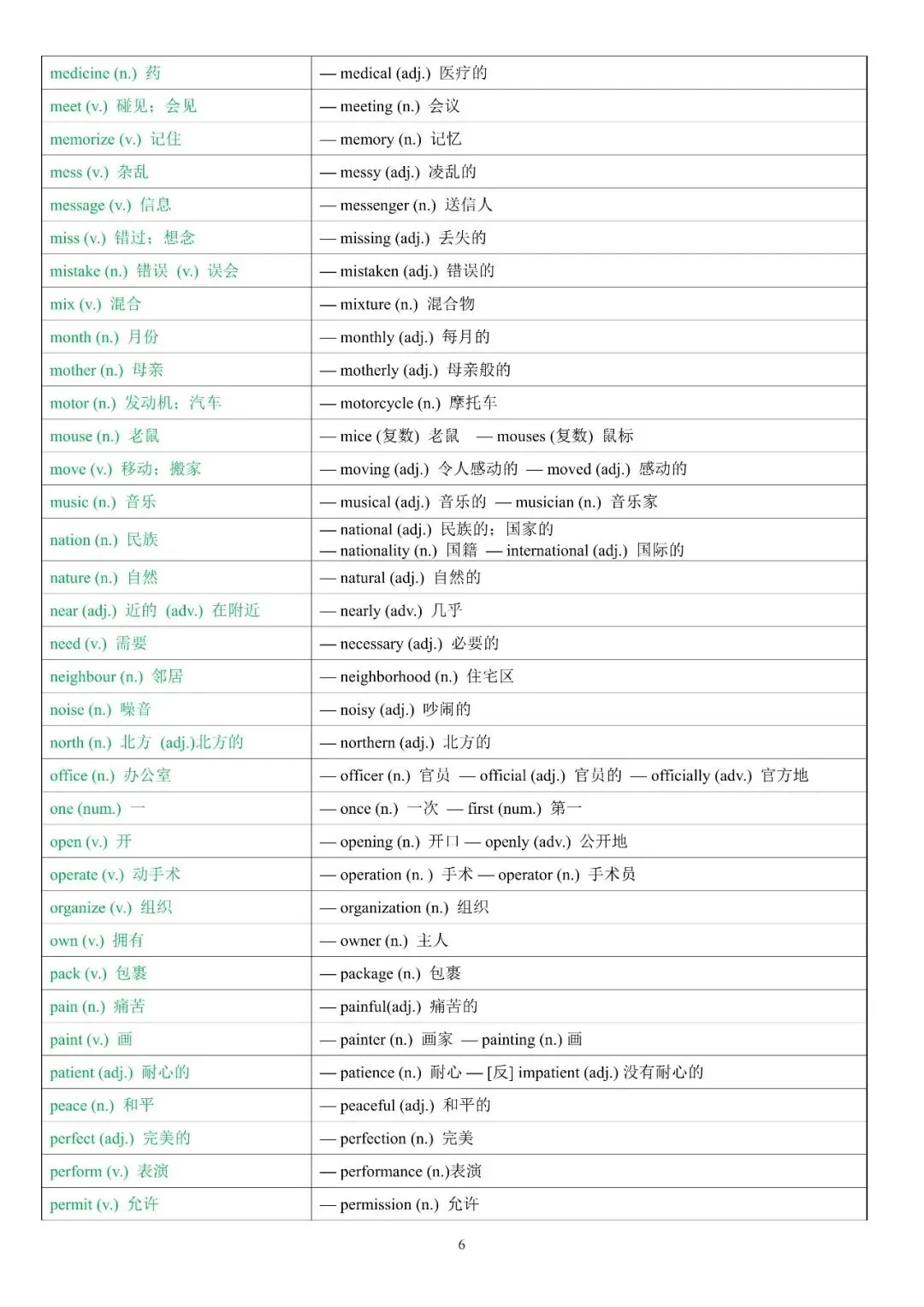 | | |
|---|---|
| medicine (n.) 药 | — medical (adj.) 医疗的 |
| meet (v.) 碰见；会见 | — meeting (n.) 会议 |
| memorize (v.) 记住 | — memory (n.) 记忆 |
| mess (v.) 杂乱 | — messy (adj.) 凌乱的 |
| message (v.) 信息 | — messenger (n.) 送信人 |
| miss (v.) 错过；想念 | — missing (adj.) 丢失的 |
| mistake (n.) 错误 (v.) 误会 | — mistaken (adj.) 错误的 |
| mix (v.) 混合 | — mixture (n.) 混合物 |
| month (n.) 月份 | — monthly (adj.) 每月的 |
| mother (n.) 母亲 | — motherly (adj.) 母亲般的 |
| motor (n.) 发动机；汽车 | — motorcycle (n.) 摩托车 |
| mouse (n.) 老鼠 | — mice (复数) 老鼠 — mouses (复数) 鼠标 |
| move (v.) 移动；搬家 | — moving (adj.) 令人感动的 — moved (adj.) 感动的 |
| music (n.) 音乐 | — musical (adj.) 音乐的 — musician (n.) 音乐家 |
| nation (n.) 民族 | — national (adj.) 民族的；国家的 — nationality (n.) 国籍 — international (adj.) 国际的 |
| nature (n.) 自然 | — natural (adj.) 自然的 |
| near (adj.) 近的 (adv.) 在附近 | — nearly (adv.) 几乎 |
| need (v.) 需要 | — necessary (adj.) 必要的 |
| neighbour (n.) 邻居 | — neighborhood (n.) 住宅区 |
| noise (n.) 噪音 | — noisy (adj.) 吵闹的 |
| north (n.) 北方 (adj.)北方的 | — northern (adj.) 北方的 |
| office (n.) 办公室 | — officer (n.) 官员 — official (adj.) 官员的 — officially (adv.) 官方地 |
| one (num.) 一 | — once (n.) 一次 — first (num.) 第一 |
| open (v.) 开 | — opening (n.) 开口 — openly (adv.) 公开地 |
| operate (v.) 动手术 | — operation (n. ) 手术 — operator (n.) 手术员 |
| organize (v.) 组织 | — organization (n.) 组织 |
| own (v.) 拥有 | — owner (n.) 主人 |
| pack (v.) 包裹 | — package (n.) 包裹 |
| pain (n.) 痛苦 | — painful(adj.) 痛苦的 |
| paint (v.) 画 | — painter (n.) 画家 — painting (n.) 画 |
| patient (adj.) 耐心的 | — patience (n.) 耐心 — [反] impatient (adj.) 没有耐心的 |
| peace (n.) 和平 | — peaceful (adj.) 和平的 |
| perfect (adj.) 完美的 | — perfection (n.) 完美 |
| perform (v.) 表演 | — performance (n.)表演 |
| permit (v.) 允许 | — permission (n.) 允许 |

6